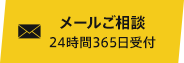 メールご相談
24時間365日受付